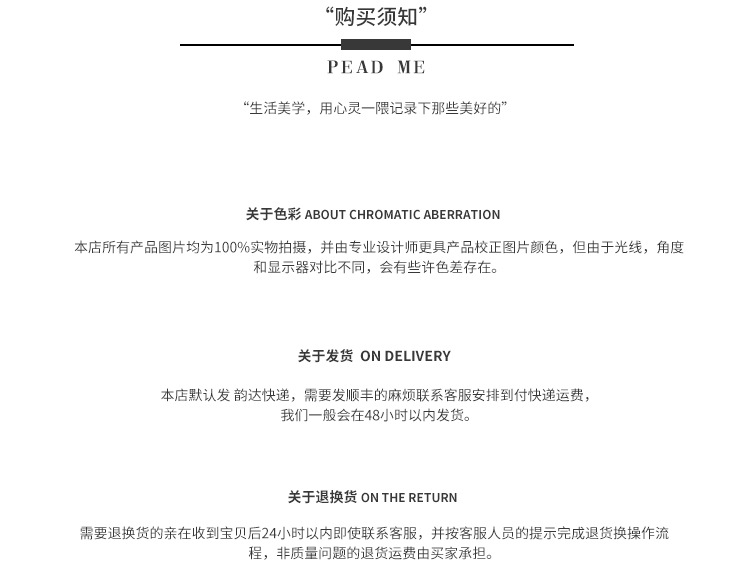 “购买须知”

PEAD ME

“生活美学，用心灵一隈记录下那些美好的”

关于色彩 ABOUT CHROMATIC ABERRATION

本店所有产品图片均为100%实物拍摄，并由专业设计师更具产品校正图片颜色，但由于光线，角度和显示器对比不同，会有些许色差存在。

关于发货 ON DELIVERY

本店默认发 韵达快递，需要发顺丰的麻烦联系客服安排到付快递运费，我们一般会在48小时以内发货。

关于退换货 ON THE RETURN

需要退换货的亲在收到宝贝后24小时以内即使联系客服，并按客服人员的提示完成退货换操作流程，非质量问题的退货运费由买家承担。